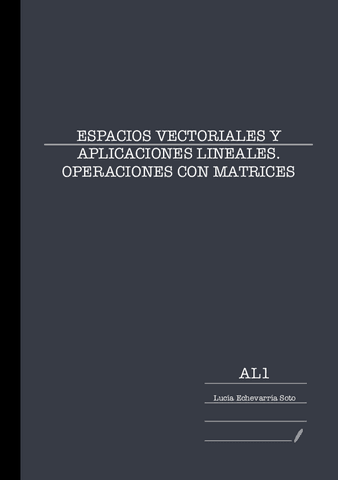 ESPACIOS VECTORIALES Y APLICACIONES LINEALES. OPERACIONES CON MATRICES

AL1

Lucía Echevarría Soto